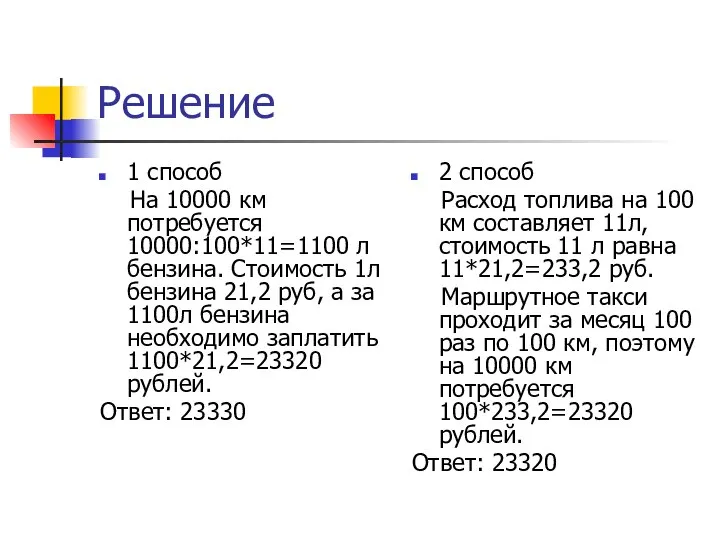 Решение

1 способ

На 10000 км потребуется 10000:100*11=1100 л бензина. Стоимость 1л бензина 21,2 руб, а за 1100л бензина необходимо заплатить 1100*21,2=23320 рублей.

Ответ: 23330

2 способ

Расход топлива на 100 км составляет 11л, стоимость 11 л равна 11*21,2=233,2 руб.

Маршрутное такси проходит за месяц 100 раз по 100 км, поэтому на 10000 км потребуется 100*233,2=23320 рублей.

Ответ: 23320